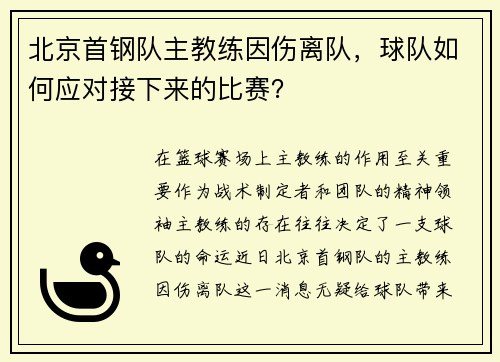 北京首钢队主教练因伤离队，球队如何应对接下来的比赛？

在篮球赛场上主教练的作用至关重要作为战术制定者和团队的精神领袖主教练的存在往往决定了一支球队的命运近日北京首钢队的主教练因伤离队这一消息无疑给球队带来